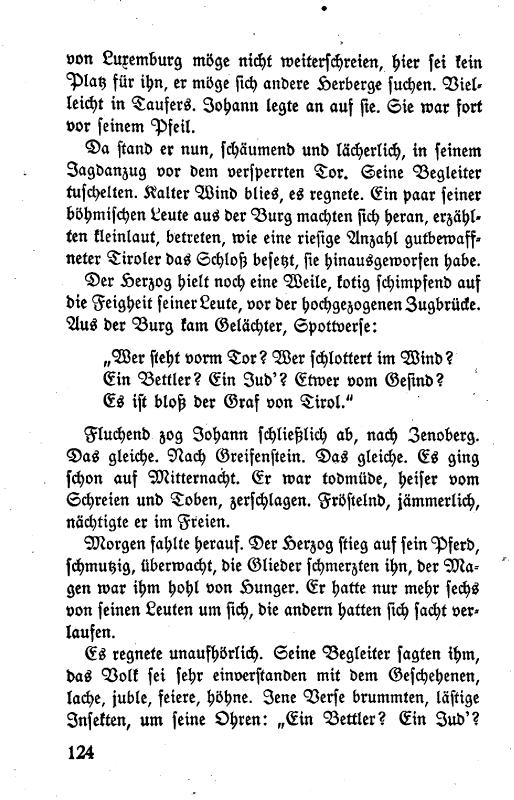 von Luxemburg möge nicht weiterschreien, hier sei kein Platz für ihn, er möge sich andere Herberge suchen. Vielleicht in Taufers. Johann legte an auf sie. Sie war fort vor seinem Pfeil.

Da stand er nun, schäumend und lächerlich, in seinem Jagdanzug vor dem versperrten Tor. Seine Begleiter tuschelten. Kalter Wind blies, es regnete. Ein paar seiner böhmischen Leute aus der Burg machten sich heran, erzählten kleinlaut, betreten, wie eine riesige Anzahl gutbewaffneter Tiroler das Schloß besetzt, sie hinausgeworfen habe.

Der Herzog hielt noch eine Weile, kotig schimpfend auf die Feigheit seiner Leute, vor der hochgezogenen Zugbrücke. Aus der Burg kam Gelächter, Spottverse:

„Wer steht vorm Tor? Wer schlottert im Wind?
Ein Bettler? Ein Jud'? Etwer vom Gesind?
Es ist bloß der Graf von Tirol."

Fluchend zog Johann schließlich ab, nach Zenoberg. Das gleiche. Nach Greifenstein. Das gleiche. Es ging schon auf Mitternacht. Er war todmüde, heiser vom Schreien und Toben, zerschlagen. Fröstelnd, jämmerlich, nächtigte er im Freien.

Morgen fahlte herauf. Der Herzog stieg auf sein Pferd, schmutzig, überwacht, die Glieder schmerzten ihn, der Magen war ihm hohl von Hunger. Er hatte nur mehr sechs von seinen Leuten um sich, die andern hatten sich sacht verlaufen.

Es regnete unaufhörlich. Seine Begleiter sagten ihm, das Volk sei sehr einverstanden mit dem Geschehenen, lache, juble, feiere, höhne. Jene Verse brummten, lästige Insekten, um seine Ohren: „Ein Bettler? Ein Jud'?

124